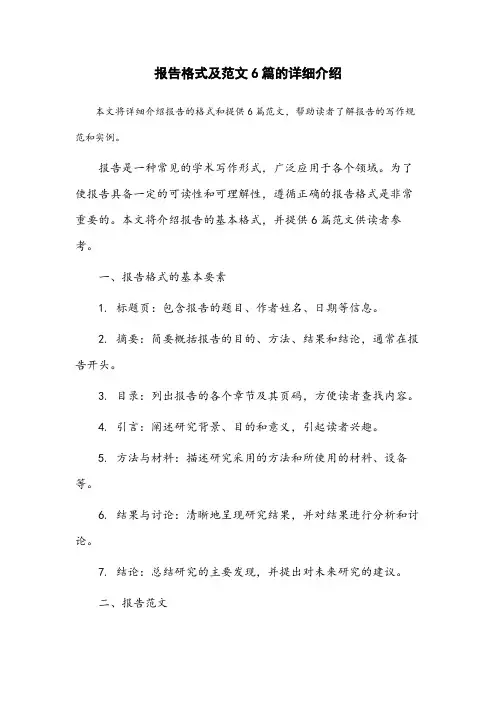 报告格式及范文6篇的详细介绍

本文将详细介绍报告的格式和提供6篇范文，帮助读者了解报告的写作规范和实例。

报告是一种常见的学术写作形式，广泛应用于各个领域。为了使报告具备一定的可读性和可理解性，遵循正确的报告格式是非常重要的。本文将介绍报告的基本格式，并提供6篇范文供读者参考。

一、报告格式的基本要素

1. 标题页：包含报告的题目、作者姓名、日期等信息。

2. 摘要：简要概括报告的目的、方法、结果和结论，通常在报告开头。

3. 目录：列出报告的各个章节及其页码，方便读者查找内容。

4. 引言：阐述研究背景、目的和意义，引起读者兴趣。

5. 方法与材料：描述研究采用的方法和所使用的材料、设备等。

6. 结果与讨论：清晰地呈现研究结果，并对结果进行分析和讨论。

7. 结论：总结研究的主要发现，并提出对未来研究的建议。

二、报告范文